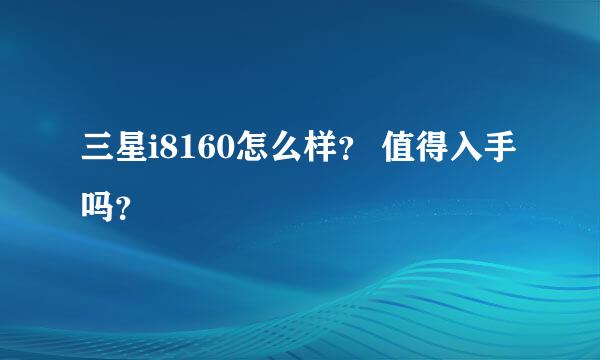 三星i8160怎么样？ 值得入手吗？